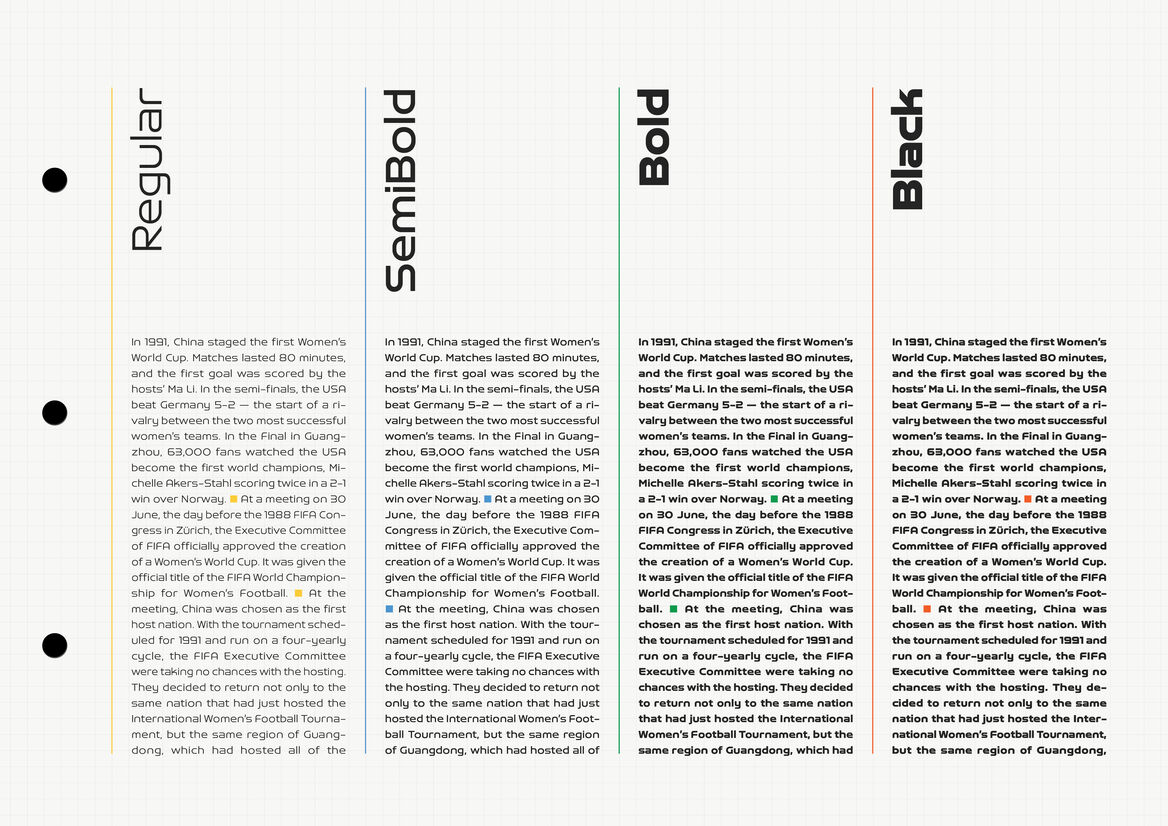 Regular

In 1991, China staged the first Women's World Cup. Matches lasted 80 minutes, and the first goal was scored by the hosts' Ma Li. In the semi-finals, the USA beat Germany 5–2 — the start of a rivalry between the two most successful women's teams. In the Final in Guangzhou, 63,000 fans watched the USA become the first world champions, Michelle Akers-Stahl scoring twice in a 2–1 win over Norway. At a meeting on 30 June, the day before the 1988 FIFA Congress in Zürich, the Executive Committee of FIFA officially approved the creation of a Women's World Cup. It was given the official title of the FIFA World Championship for Women's Football. At the meeting, China was chosen as the first host nation. With the tournament scheduled for 1991 and run on a four-yearly cycle, the FIFA Executive Committee were taking no chances with the hosting. They decided to return not only to the same nation that had just hosted the International Women's Football Tournament, but the same region of Guangdong, which had hosted all of the

SemiBold

In 1991, China staged the first Women's World Cup. Matches lasted 80 minutes, and the first goal was scored by the hosts' Ma Li. In the semi-finals, the USA beat Germany 5–2 — the start of a rivalry between the two most successful women's teams. In the Final in Guangzhou, 63,000 fans watched the USA become the first world champions, Michelle Akers-Stahl scoring twice in a 2–1 win over Norway. At a meeting on 30 June, the day before the 1988 FIFA Congress in Zürich, the Executive Committee of FIFA officially approved the creation of a Women's World Cup. It was given the official title of the FIFA World Championship for Women's Football. At the meeting, China was chosen as the first host nation. With the tournament scheduled for 1991 and run on a four-yearly cycle, the FIFA Executive Committee were taking no chances with the hosting. They decided to return not only to the same nation that had just hosted the International Women's Football Tournament, but the same region of Guangdong, which had hosted all of

Bold

In 1991, China staged the first Women's World Cup. Matches lasted 80 minutes, and the first goal was scored by the hosts' Ma Li. In the semi-finals, the USA beat Germany 5–2 — the start of a rivalry between the two most successful women's teams. In the Final in Guangzhou, 63,000 fans watched the USA become the first world champions, Michelle Akers-Stahl scoring twice in a 2–1 win over Norway. At a meeting on 30 June, the day before the 1988 FIFA Congress in Zürich, the Executive Committee of FIFA officially approved the creation of a Women's World Cup. It was given the official title of the FIFA World Championship for Women's Football. At the meeting, China was chosen as the first host nation. With the tournament scheduled for 1991 and run on a four-yearly cycle, the FIFA Executive Committee were taking no chances with the hosting. They decided to return not only to the same nation that had just hosted the International Women's Football Tournament, but the same region of Guangdong, which had

Black

In 1991, China staged the first Women's World Cup. Matches lasted 80 minutes, and the first goal was scored by the hosts' Ma Li. In the semi-finals, the USA beat Germany 5–2 — the start of a rivalry between the two most successful women's teams. In the Final in Guangzhou, 63,000 fans watched the USA become the first world champions, Michelle Akers-Stahl scoring twice in a 2–1 win over Norway. At a meeting on 30 June, the day before the 1988 FIFA Congress in Zürich, the Executive Committee of FIFA officially approved the creation of a Women's World Cup. It was given the official title of the FIFA World Championship for Women's Football. At the meeting, China was chosen as the first host nation. With the tournament scheduled for 1991 and run on a four-yearly cycle, the FIFA Executive Committee were taking no chances with the hosting. They decided to return not only to the same nation that had just hosted the International Women's Football Tournament, but the same region of Guangdong,